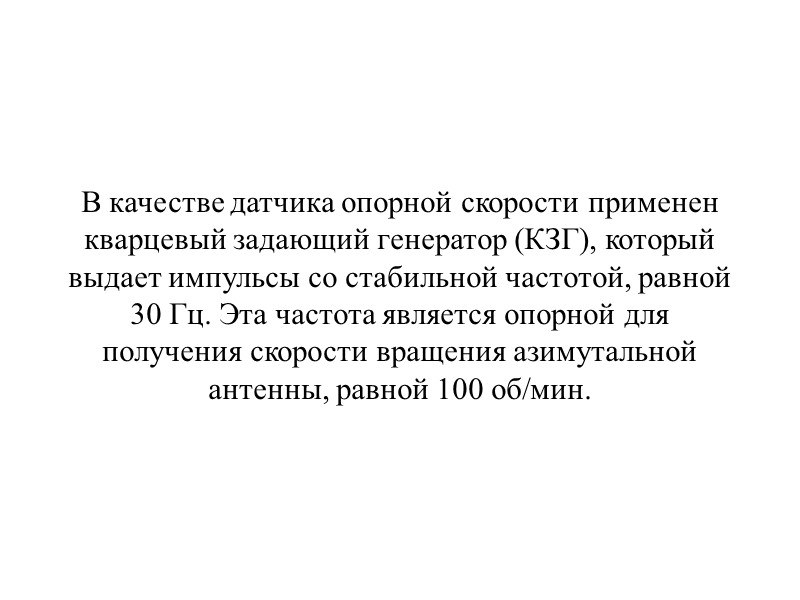 В качестве датчика опорной скорости применен кварцевый задающий генератор (КЗГ), который выдает импульсы со стабильной частотой, равной 30 Гц. Эта частота является опорной для получения скорости вращения азимутальной антенны, равной 100 об/мин.